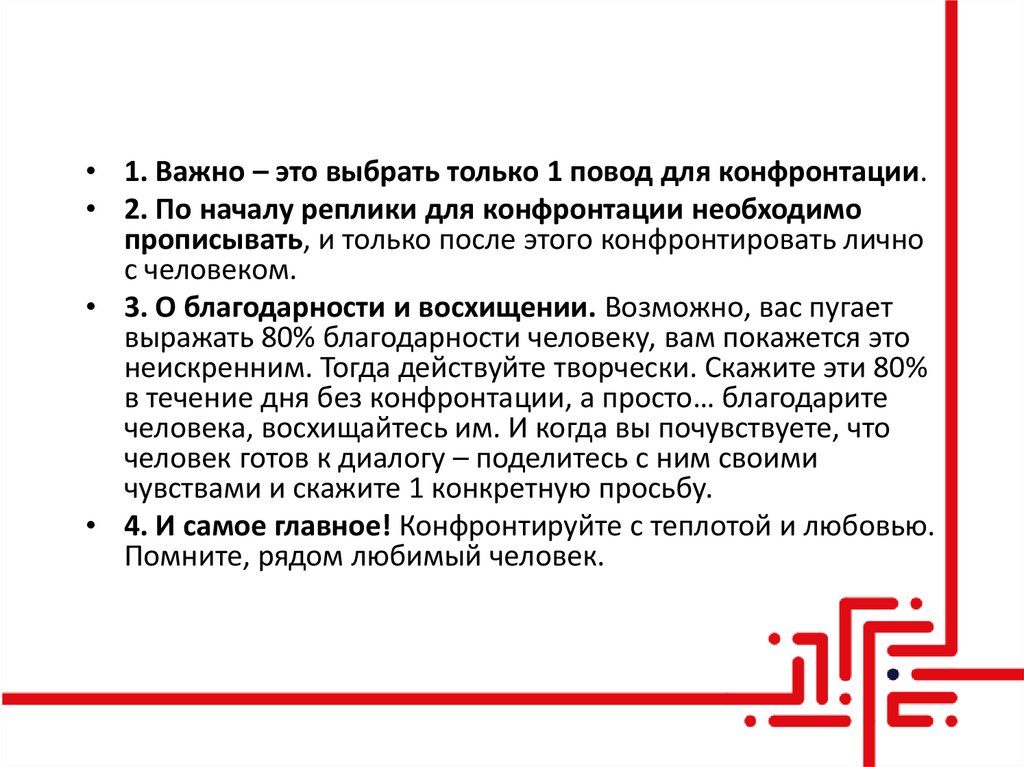 • 1. Важно – это выбрать только 1 повод для конфронтации.

• 2. По началу реплики для конфронтации необходимо прописывать, и только после этого конфронтировать лично с человеком.

• 3. О благодарности и восхищении. Возможно, вас пугает выражать 80% благодарности человеку, вам покажется это неискренним. Тогда действуйте творчески. Скажите эти 80% в течение дня без конфронтации, а просто… благодарите человека, восхищайтесь им. И когда вы почувствуете, что человек готов к диалогу – поделитесь с ним своими чувствами и скажите 1 конкретную просьбу.

• 4. И самое главное! Конфронтируйте с теплотой и любовью. Помните, рядом любимый человек.